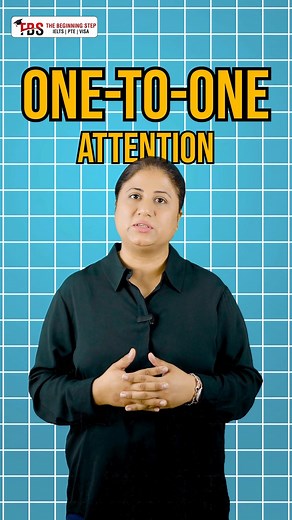 TBS THE BEGINNING STEP
IELTS | PTE | VISA

ONE-TO-ONE
ATTENTION